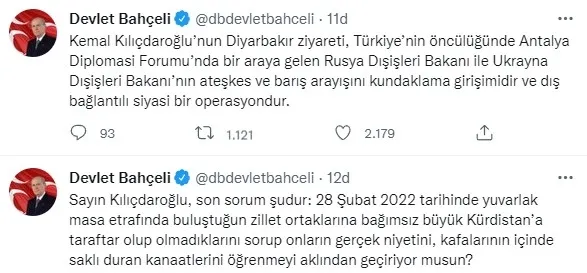 Devlet Bahçeli @dbdevletbahceli · 11d
Kemal Kılıçdaroğlu'nun Diyarbakır ziyareti, Türkiye'nin öncülüğünde Antalya Diplomasi Forumu'nda bir araya gelen Rusya Dışişleri Bakanı ile Ukrayna Dışişleri Bakanı'nın ateşkes ve barış arayışını kundaklama girişimidir ve dış bağlantılı siyasi bir operasyondur.

93 1.121 2.179

Devlet Bahçeli @dbdevletbahceli · 12d
Sayın Kılıçdaroğlu, son sorum şudur: 28 Şubat 2022 tarihinde yuvarlak masa etrafında buluştuğun zillet ortaklarına bağımsız büyük Kürdistan'a taraftar olup olmadıklarını sorup onların gerçek niyetini, kafalarının içinde saklı duran kanaatlerini öğrenmeyi aklından geçiriyor musun?